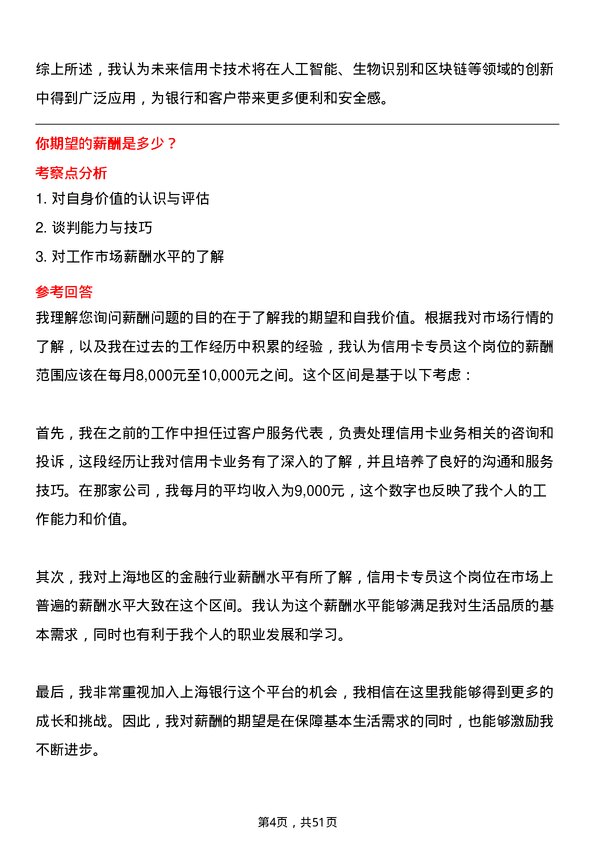 综上所述，我认为未来信用卡技术将在人工智能、生物识别和区块链等领域的创新中得到广泛应用，为银行和客户带来更多便利和安全感。

你期望的薪酬是多少？

考察点分析

1. 对自身价值的认识与评估
2. 谈判能力与技巧
3. 对工作市场薪酬水平的了解

参考回答

我理解您询问薪酬问题的目的在于了解我的期望和自我价值。根据我对市场行情的了解，以及我在过去的工作经历中积累的经验，我认为信用卡专员这个岗位的薪酬范围应该在每月8,000元至10,000元之间。这个区间是基于以下考虑：

首先，我在之前的工作中担任过客户服务代表，负责处理信用卡业务相关的咨询和投诉，这段经历让我对信用卡业务有了深入的了解，并且培养了良好的沟通和服务技巧。在那家公司，我每月的平均收入为9,000元，这个数字也反映了我个人的工作能力和价值。

其次，我对上海地区的金融行业薪酬水平有所了解，信用卡专员这个岗位在市场上普遍的薪酬水平大致在这个区间。我认为这个薪酬水平能够满足我对生活品质的基本需求，同时也有利于我个人的职业发展和学习。

最后，我非常重视加入上海银行这个平台的机会，我相信在这里我能够得到更多的成长和挑战。因此，我对薪酬的期望是在保障基本生活需求的同时，也能够激励我不断进步。

第4页，共51页